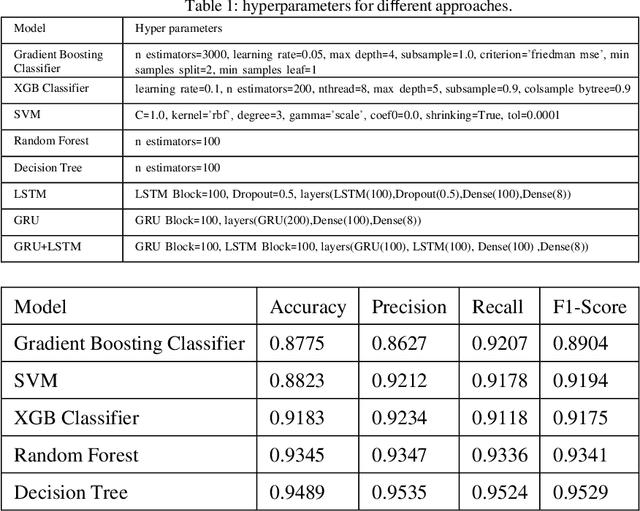 Table 1: hyperparameters for different approaches.

| Model | Hyper parameters |
|---|---|
| Gradient Boosting Classifier | n estimators=3000, learning rate=0.05, max depth=4, subsample=1.0, criterion='friedman mse', min samples split=2, min samples leaf=1 |
| XGB Classifier | learning rate=0.1, n estimators=200, nthread=8, max depth=5, subsample=0.9, colsample bytree=0.9 |
| SVM | C=1.0, kernel='rbf', degree=3, gamma='scale', coef0=0.0, shrinking=True, tol=0.0001 |
| Random Forest | n estimators=100 |
| Decision Tree | n estimators=100 |
| LSTM | LSTM Block=100, Dropout=0.5, layers(LSTM(100),Dropout(0.5),Dense(100),Dense(8)) |
| GRU | GRU Block=100, layers(GRU(200),Dense(100),Dense(8)) |
| GRU+LSTM | GRU Block=100, LSTM Block=100, layers(GRU(100), LSTM(100), Dense(100) ,Dense(8)) |

| Model | Accuracy | Precision | Recall | F1-Score |
|---|---|---|---|---|
| Gradient Boosting Classifier | 0.8775 | 0.8627 | 0.9207 | 0.8904 |
| SVM | 0.8823 | 0.9212 | 0.9178 | 0.9194 |
| XGB Classifier | 0.9183 | 0.9234 | 0.9118 | 0.9175 |
| Random Forest | 0.9345 | 0.9347 | 0.9336 | 0.9341 |
| Decision Tree | 0.9489 | 0.9535 | 0.9524 | 0.9529 |